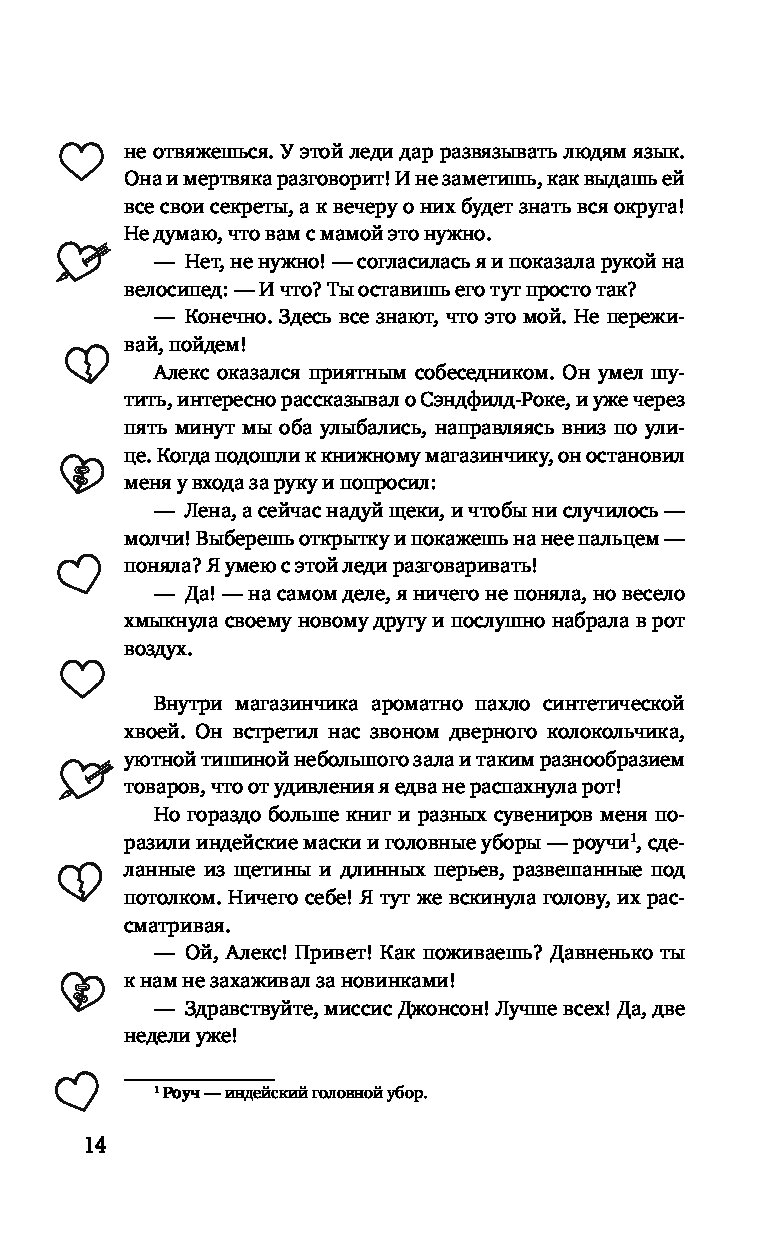 не отвяжешься. У этой леди дар развязывать людям язык. Она и мертвяка разговорит! И не заметишь, как выдашь ей все свои секреты, а к вечеру о них будет знать вся округа! Не думаю, что вам с мамой это нужно.

— Нет, не нужно! — согласилась я и показала рукой на велосипед: — И что? Ты оставишь его тут просто так?

— Конечно. Здесь все знают, что это мой. Не переживай, пойдем!

Алекс оказался приятным собеседником. Он умел шутить, интересно рассказывал о Сэндфилд-Роке, и уже через пять минут мы оба улыбались, направляясь вниз по улице. Когда подошли к книжному магазинчику, он остановил меня у входа за руку и попросил:

— Лена, а сейчас надуй щеки, и чтобы ни случилось — молчи! Выберешь открытку и покажешь на нее пальцем — поняла? Я умею с этой леди разговаривать!

— Да! — на самом деле, я ничего не поняла, но весело хмыкнула своему новому другу и послушно набрала в рот воздух.

Внутри магазинчика ароматно пахло синтетической хвоей. Он встретил нас звоном дверного колокольчика, уютной тишиной небольшого зала и таким разнообразием товаров, что от удивления я едва не распахнула рот!

Но гораздо больше книг и разных сувениров меня поразили индейские маски и головные уборы — роучи$^1$, сделанные из щетины и длинных перьев, развешанные под потолком. Ничего себе! Я тут же вскинула голову, их рассматривая.

— Ой, Алекс! Привет! Как поживаешь? Давненько ты к нам не захаживал за новинками!

— Здравствуйте, миссис Джонсон! Лучше всех! Да, две недели уже!

$^1$ Роуч — индейский головной убор.

14